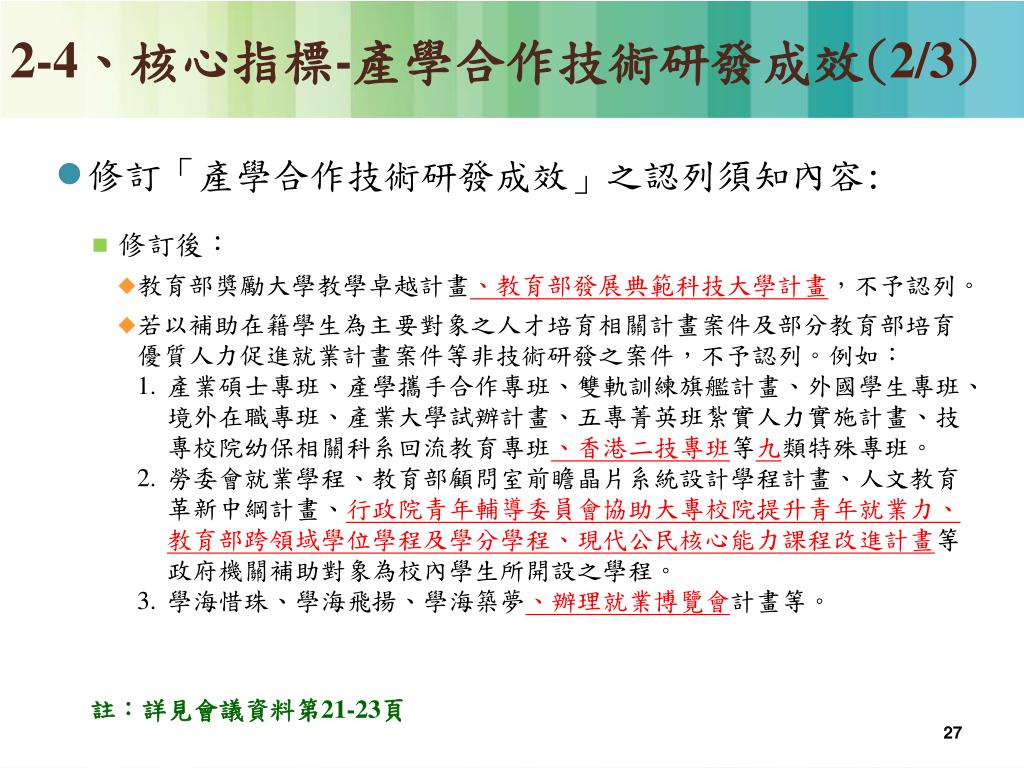 2-4、核心指標-產學合作技術研發成效(2/3)

修訂「產學合作技術研發成效」之認列須知內容:

修訂後：

教育部獎勵大學教學卓越計畫、教育部發展典範科技大學計畫，不予認列。

若以補助在籍學生為主要對象之人才培育相關計畫案件及部分教育部培育優質人力促進就業計畫案件等非技術研發之案件，不予認列。例如：

1. 產業碩士專班、產學攜手合作專班、雙軌訓練旗艦計畫、外國學生專班、境外在職專班、產業大學試辦計畫、五專菁英班紮實人力實施計畫、技專校院幼保相關科系回流教育專班、香港二技專班等九類特殊專班。

2. 勞委會就業學程、教育部顧問室前瞻晶片系統設計學程計畫、人文教育革新中綱計畫、行政院青年輔導委員會協助大專校院提升青年就業力、教育部跨領域學位學程及學分學程、現代公民核心能力課程改進計畫等政府機關補助對象為校內學生所開設之學程。

3. 學海惜珠、學海飛揚、學海築夢、辦理就業博覽會計畫等。

註：詳見會議資料第21-23頁

27